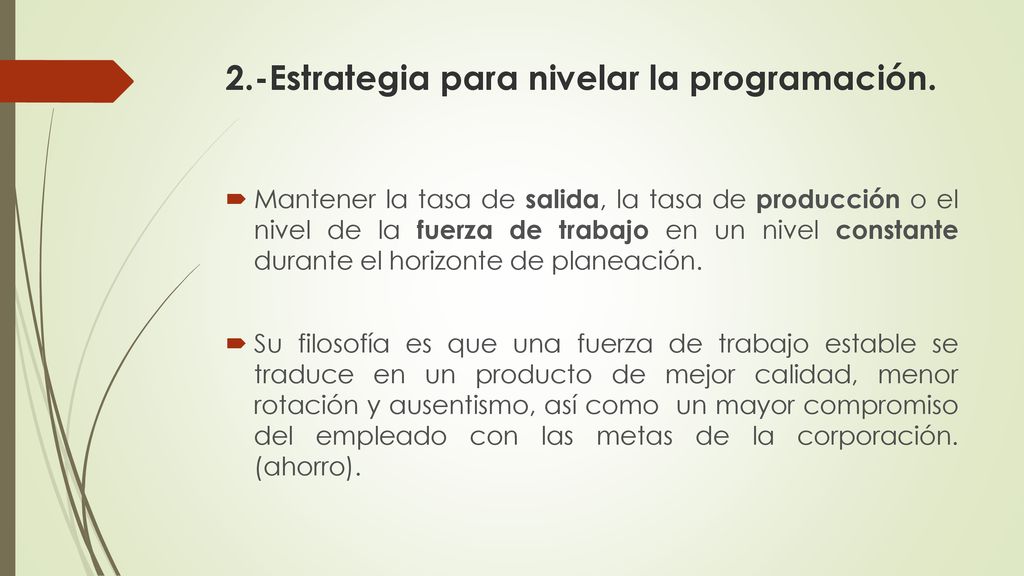 2.-Estrategia para nivelar la programación.

Mantener la tasa de salida, la tasa de producción o el nivel de la fuerza de trabajo en un nivel constante durante el horizonte de planeación.

Su filosofía es que una fuerza de trabajo estable se traduce en un producto de mejor calidad, menor rotación y ausentismo, así como un mayor compromiso del empleado con las metas de la corporación. (ahorro).